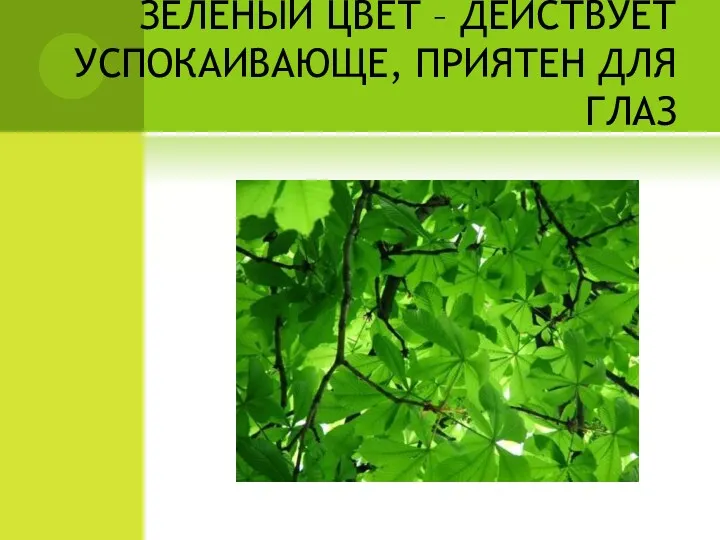 ЗЕЛЕНЫЙ ЦВЕТ – ДЕЙСТВУЕТ УСПОКАИВАЮЩЕ, ПРИЯТЕН ДЛЯ ГЛАЗ